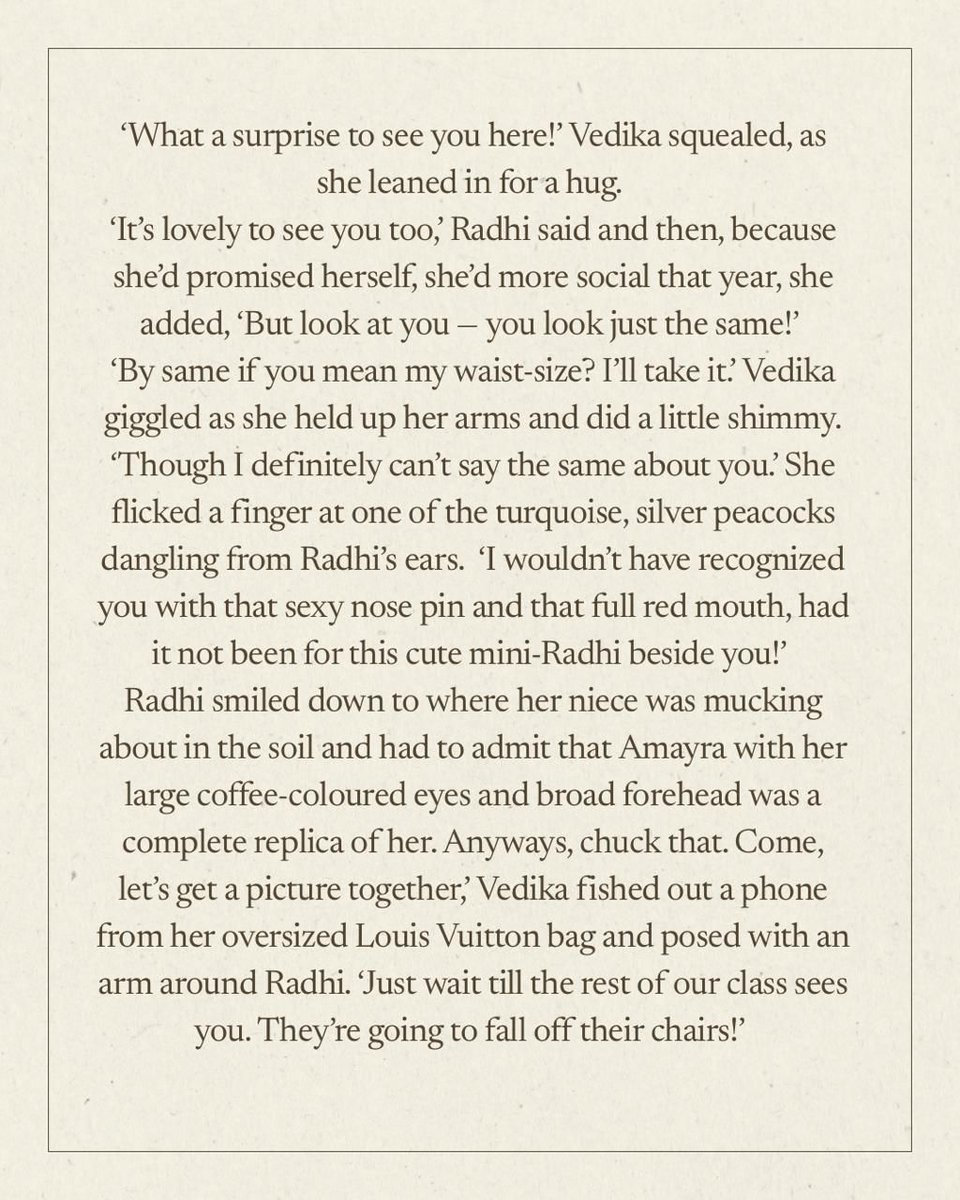 ‘What a surprise to see you here!’ Vedika squealed, as she leaned in for a hug.
‘It’s lovely to see you too,’ Radhi said and then, because she’d promised herself, she’d more social that year, she added, ‘But look at you – you look just the same!’
‘By same if you mean my waist-size? I’ll take it.’ Vedika giggled as she held up her arms and did a little shimmy. ‘Though I definitely can’t say the same about you.’ She flicked a finger at one of the turquoise, silver peacocks dangling from Radhi’s ears. ‘I wouldn’t have recognized you with that sexy nose pin and that full red mouth, had it not been for this cute mini-Radhi beside you!’
Radhi smiled down to where her niece was mucking about in the soil and had to admit that Amayra with her large coffee-coloured eyes and broad forehead was a complete replica of her. Anyways, chuck that. Come, let’s get a picture together,’ Vedika fished out a phone from her oversized Louis Vuitton bag and posed with an arm around Radhi. ‘Just wait till the rest of our class sees you. They’re going to fall off their chairs!’